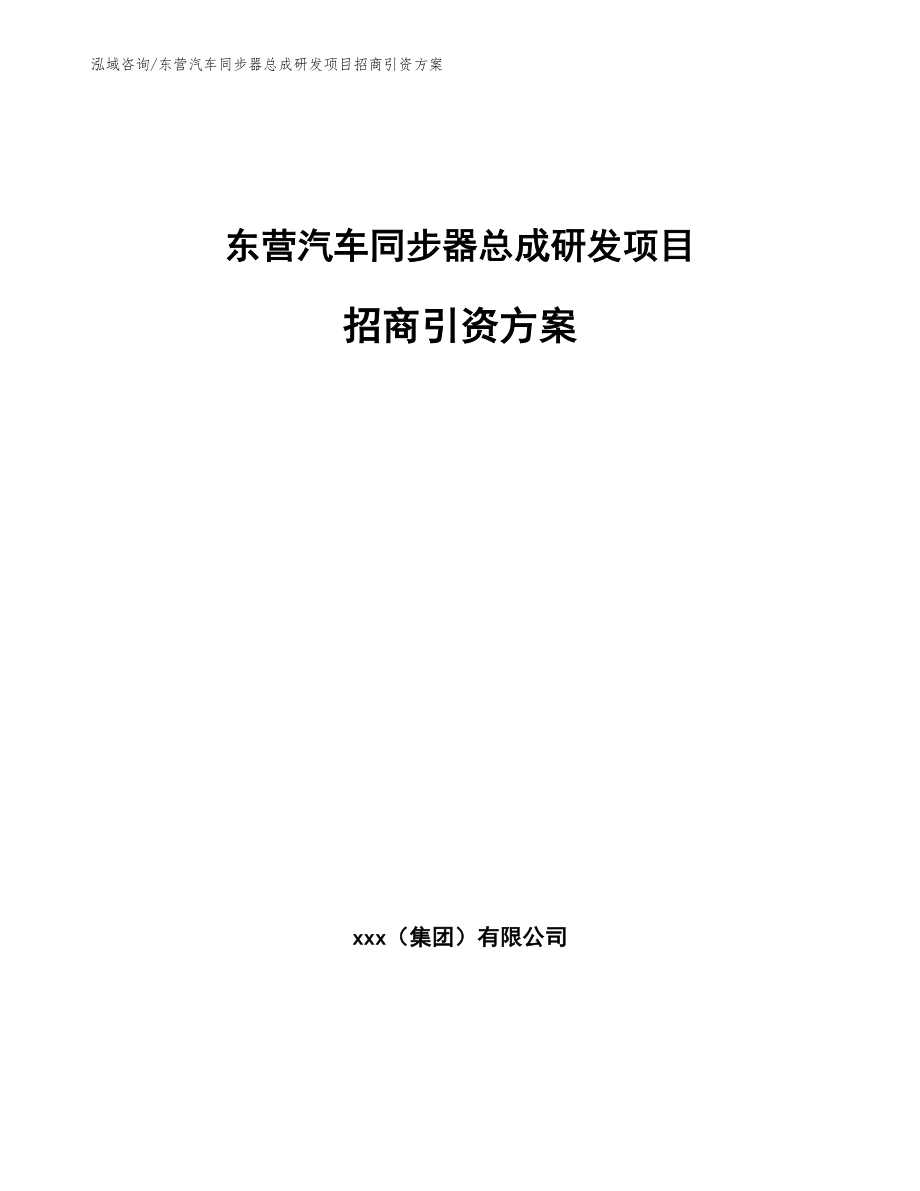 泓域咨询/东营汽车同步器总成研发项目招商引资方案

东营汽车同步器总成研发项目

招商引资方案

xxx（集团）有限公司